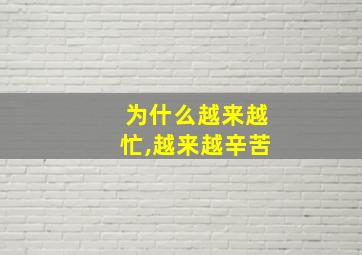 为什么越来越忙,越来越辛苦